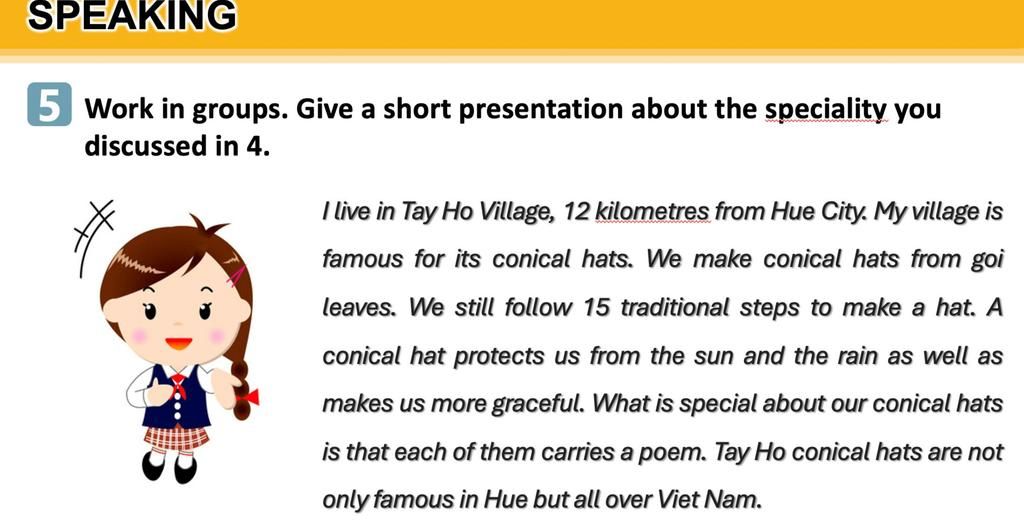 SPEAKING

5 Work in groups. Give a short presentation about the speciality you discussed in 4.

I live in Tay Ho Village, 12 kilometres from Hue City. My village is famous for its conical hats. We make conical hats from goi leaves. We still follow 15 traditional steps to make a hat. A conical hat protects us from the sun and the rain as well as makes us more graceful. What is special about our conical hats is that each of them carries a poem. Tay Ho conical hats are not only famous in Hue but all over Viet Nam.